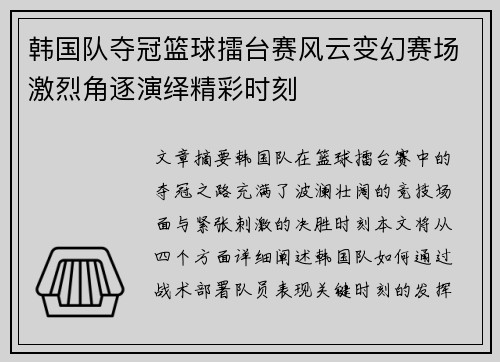 韩国队夺冠篮球擂台赛风云变幻赛场激烈角逐演绎精彩时刻

文章摘要韩国队在篮球擂台赛中的夺冠之路充满了波澜壮阔的竞技场面与紧张刺激的决胜时刻本文将从四个方面详细阐述韩国队如何通过战术部署队员表现关键时刻的发挥